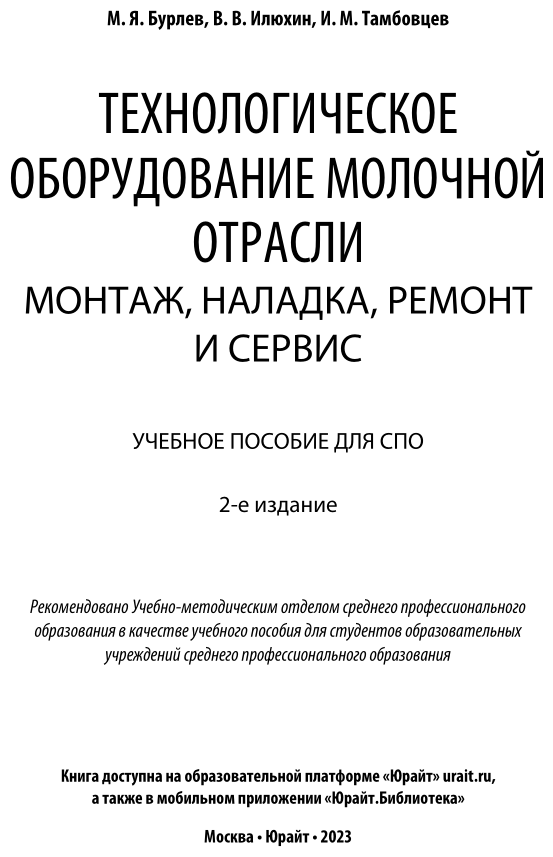 М. Я. Бурлев, В. В. Илюхин, И. М. Тамбовцев

ТЕХНОЛОГИЧЕСКОЕ ОБОРУДОВАНИЕ МОЛОЧНОЙ ОТРАСЛИ
МОНТАЖ, НАЛАДКА, РЕМОНТ И СЕРВИС

УЧЕБНОЕ ПОСОБИЕ ДЛЯ СПО

2-е издание

Рекомендовано Учебно-методическим отделом среднего профессионального образования в качестве учебного пособия для студентов образовательных учреждений среднего профессионального образования

Книга доступна на образовательной платформе «Юрайт» urait.ru, а также в мобильном приложении «Юрайт.Библиотека»

Москва • Юрайт • 2023